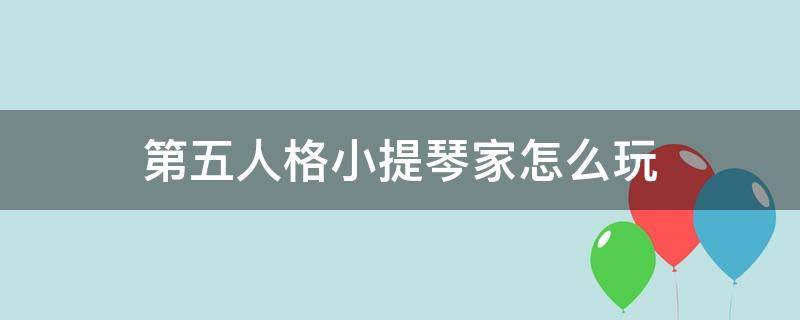 第五人格小提琴家怎么玩